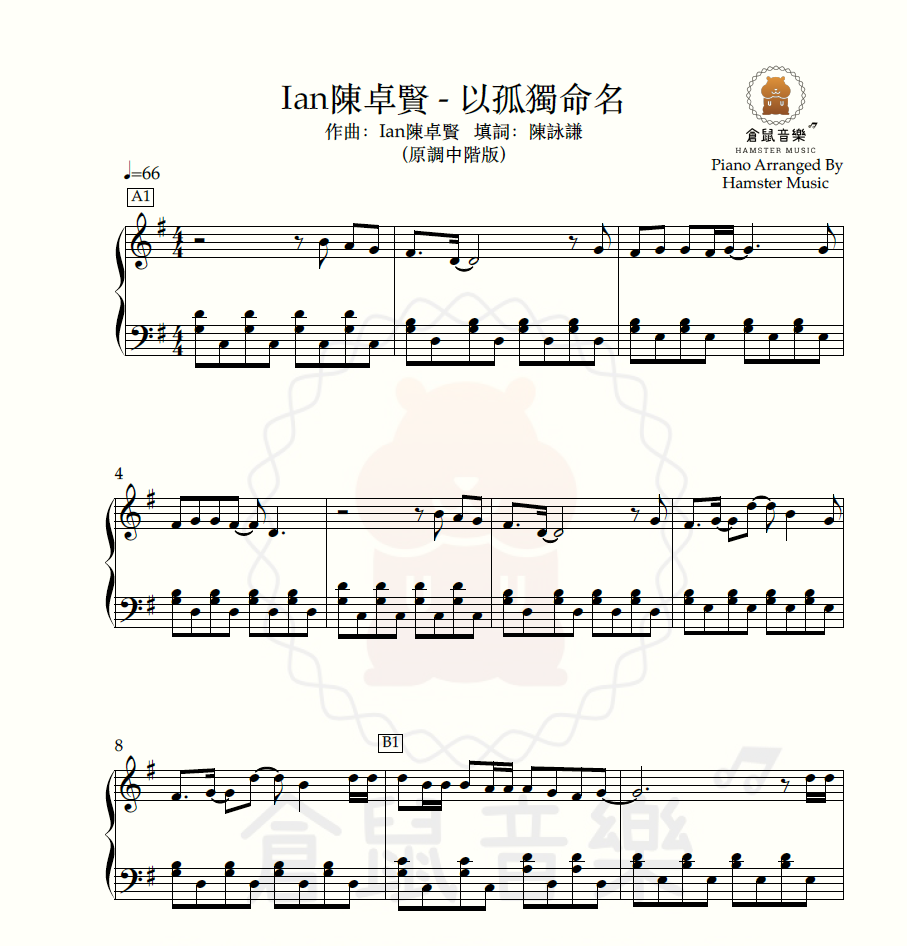 Ian陳卓賢 - 以孤獨命名
作曲：Ian陳卓賢 填詞：陳詠謙
(原調中階版)

倉鼠音樂
HAMSTER MUSIC
Piano Arranged By
Hamster Music

♩=66

A1

4

8

B1

倉鼠音樂